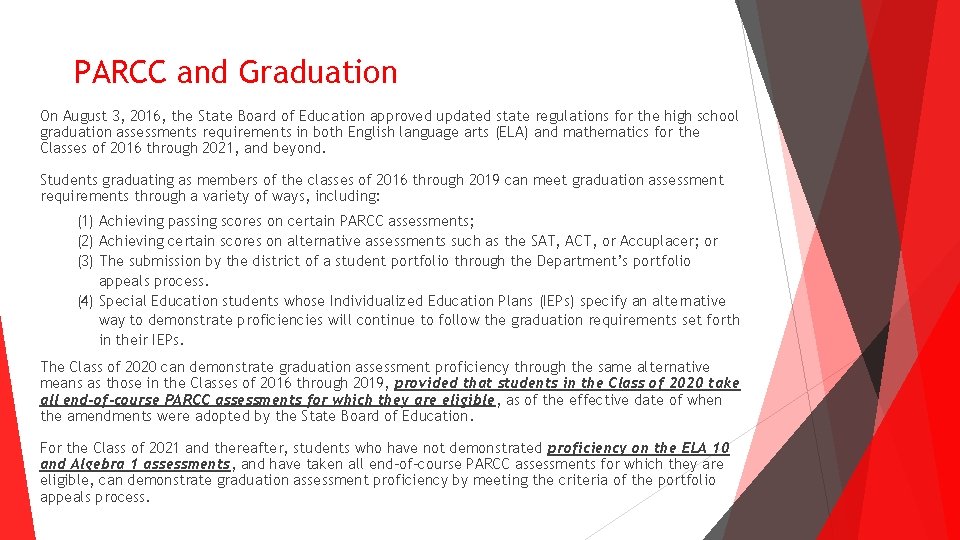 PARCC and Graduation

On August 3, 2016, the State Board of Education approved updated state regulations for the high school graduation assessments requirements in both English language arts (ELA) and mathematics for the Classes of 2016 through 2021, and beyond.

Students graduating as members of the classes of 2016 through 2019 can meet graduation assessment requirements through a variety of ways, including:

(1) Achieving passing scores on certain PARCC assessments;
(2) Achieving certain scores on alternative assessments such as the SAT, ACT, or Accuplacer; or
(3) The submission by the district of a student portfolio through the Department's portfolio appeals process.
(4) Special Education students whose Individualized Education Plans (IEPs) specify an alternative way to demonstrate proficiencies will continue to follow the graduation requirements set forth in their IEPs.

The Class of 2020 can demonstrate graduation assessment proficiency through the same alternative means as those in the Classes of 2016 through 2019, provided that students in the Class of 2020 take all end-of-course PARCC assessments for which they are eligible, as of the effective date of when the amendments were adopted by the State Board of Education.

For the Class of 2021 and thereafter, students who have not demonstrated proficiency on the ELA 10 and Algebra 1 assessments, and have taken all end-of-course PARCC assessments for which they are eligible, can demonstrate graduation assessment proficiency by meeting the criteria of the portfolio appeals process.